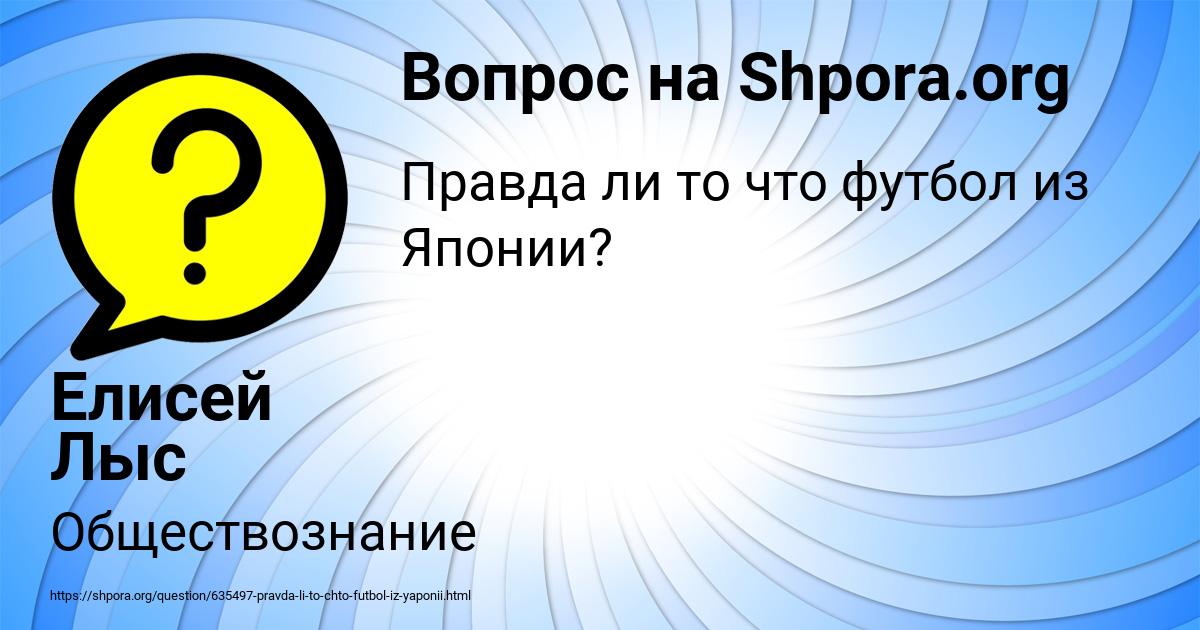 Вопрос на Shpora.org

Правда ли то что футбол из Японии?

?

Елисей Лыс

Обществознание

https://shpora.org/question/635497-pravda-li-to-chto-futbol-iz-yaponii.html